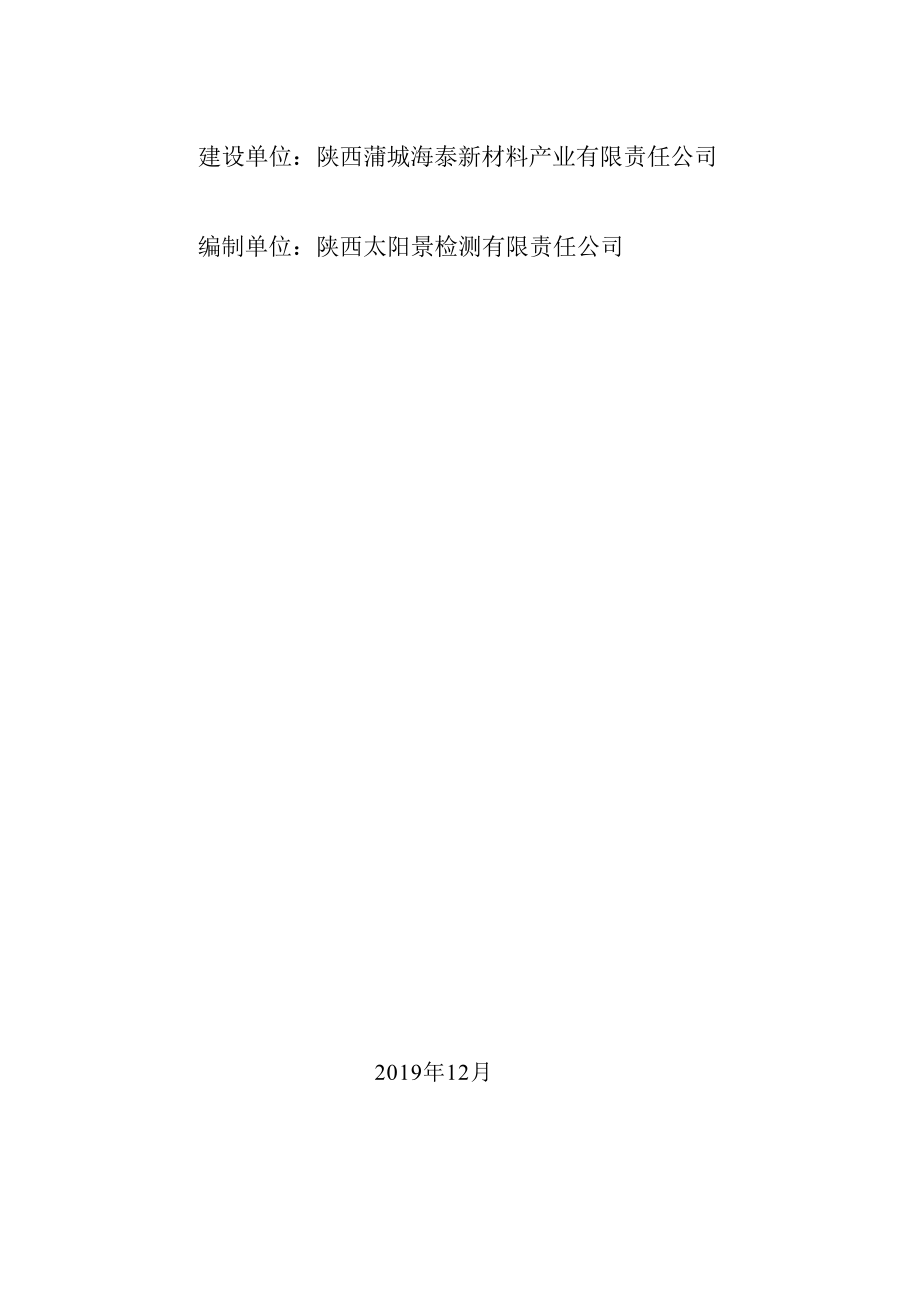 建设单位：陕西蒲城海泰新材料产业有限责任公司

编制单位：陕西太阳景检测有限责任公司

2019年12月